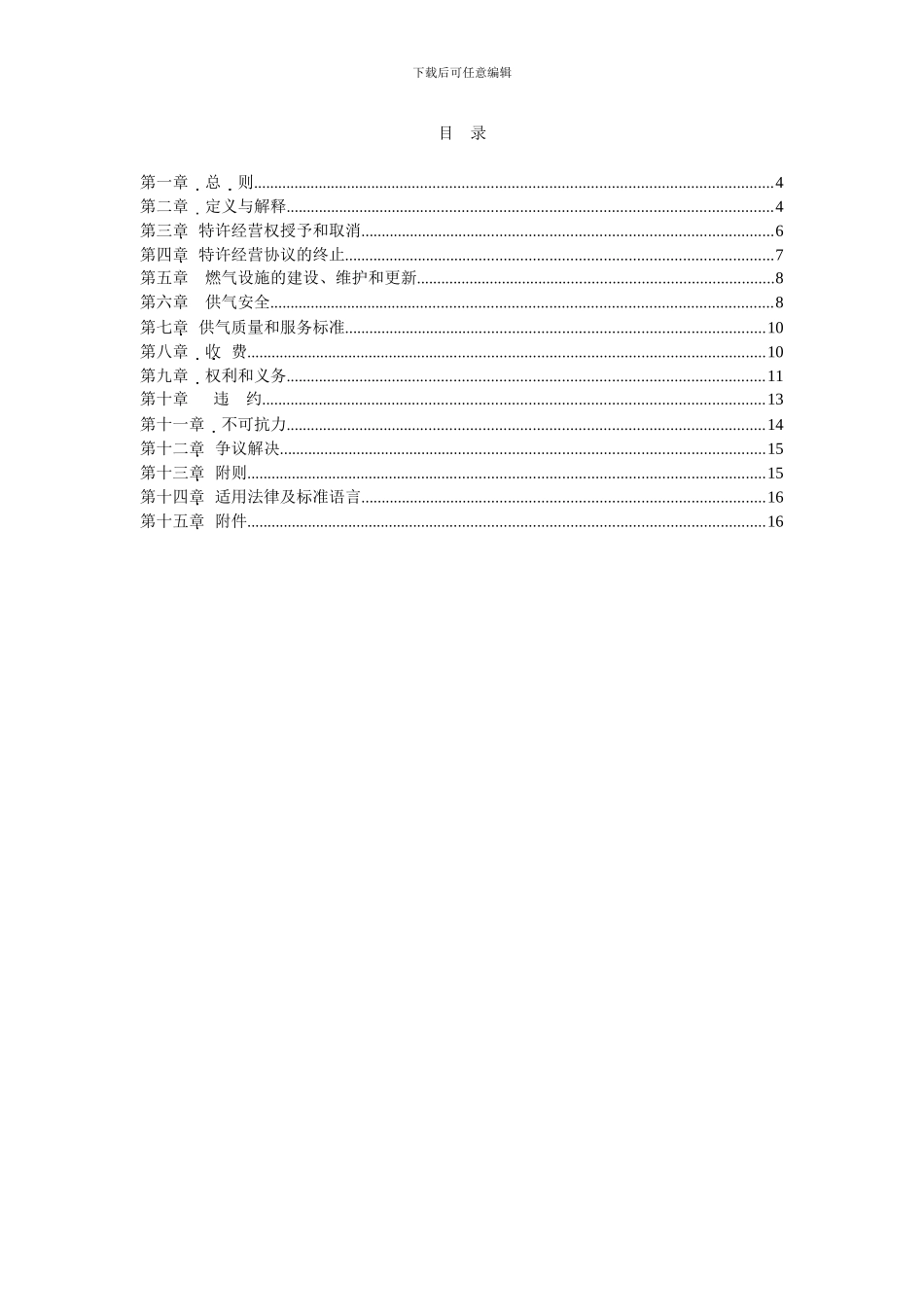 下载后可任意编辑

目 录

第一章 总 则......4
第二章 定义与解释......4
第三章 特许经营权授予和取消......6
第四章 特许经营协议的终止......7
第五章 燃气设施的建设、维护和更新......8
第六章 供气安全......8
第七章 供气质量和服务标准......10
第八章 收 费......10
第九章 权利和义务......11
第十章 违 约......13
第十一章 不可抗力......14
第十二章 争议解决......15
第十三章 附则......15
第十四章 适用法律及标准语言......16
第十五章 附件......16